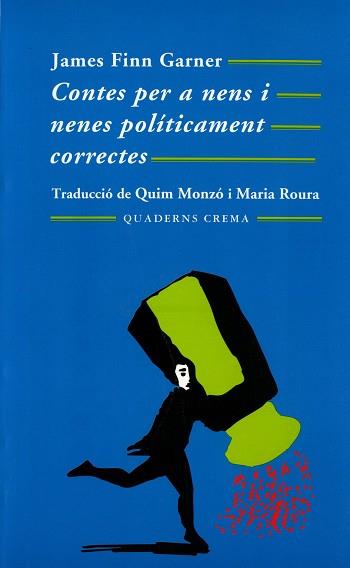 James Finn Garner

Contes per a nens i nenes políticament correctes

Traducció de Quim Monzó i Maria Roura

QUADERNS CREMA